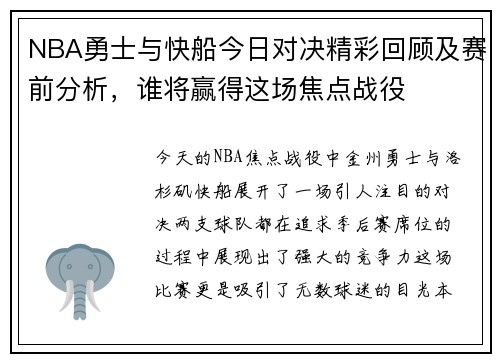 NBA勇士与快船今日对决精彩回顾及赛前分析，谁将赢得这场焦点战役

今天的NBA焦点战役中金州勇士与洛杉矶快船展开了一场引人注目的对决两支球队都在追求季后赛席位的过程中展现出了强大的竞争力这场比赛更是吸引了无数球迷的目光本